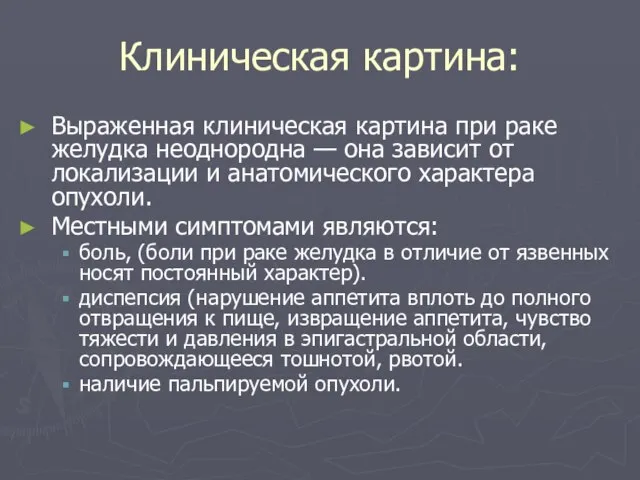 Клиническая картина:

► Выраженная клиническая картина при раке желудка неоднородна — она зависит от локализации и анатомического характера опухоли.

► Местными симптомами являются:

▪ боль, (боли при раке желудка в отличие от язвенных носят постоянный характер).

▪ диспепсия (нарушение аппетита вплоть до полного отвращения к пище, извращение аппетита, чувство тяжести и давления в эпигастральной области, сопровождающееся тошнотой, рвотой.

▪ наличие пальпируемой опухоли.